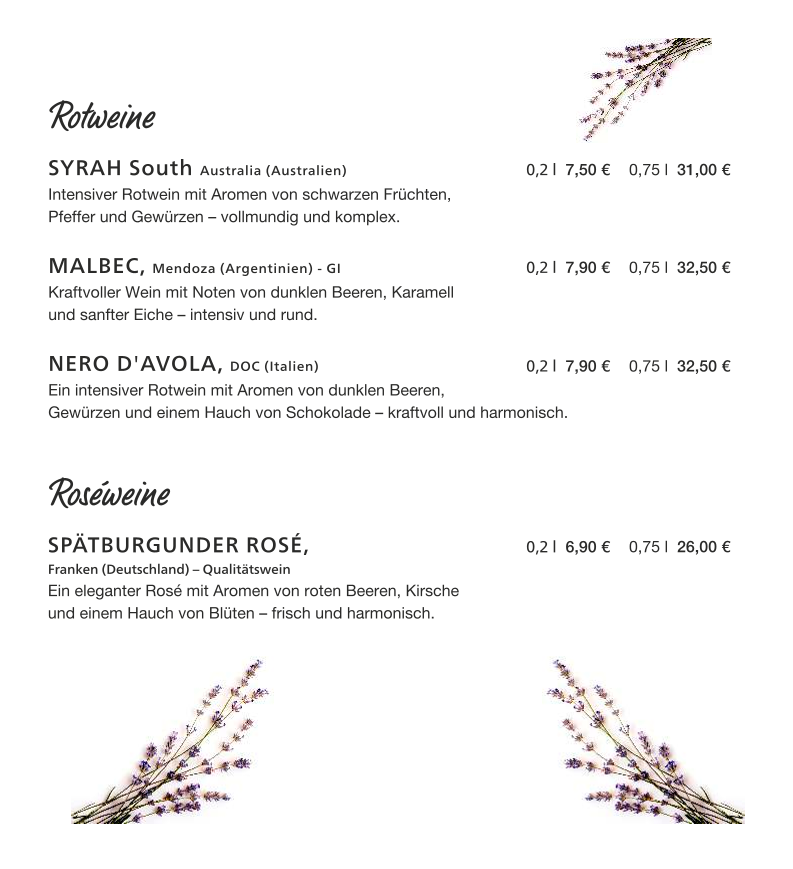 Rotweine

SYRAH South Australia (Australien) 0,2 l 7,50 € 0,75 l 31,00 €
Intensiver Rotwein mit Aromen von schwarzen Früchten, Pfeffer und Gewürzen – vollmundig und komplex.

MALBEC, Mendoza (Argentinien) - GI 0,2 l 7,90 € 0,75 l 32,50 €
Kraftvoller Wein mit Noten von dunklen Beeren, Karamell und sanfter Eiche – intensiv und rund.

NERO D'AVOLA, DOC (Italien) 0,2 l 7,90 € 0,75 l 32,50 €
Ein intensiver Rotwein mit Aromen von dunklen Beeren, Gewürzen und einem Hauch von Schokolade – kraftvoll und harmonisch.

Roséweine

SPÄTBURGUNDER ROSÉ, 0,2 l 6,90 € 0,75 l 26,00 €
Franken (Deutschland) – Qualitätswein
Ein eleganter Rosé mit Aromen von roten Beeren, Kirsche und einem Hauch von Blüten – frisch und harmonisch.